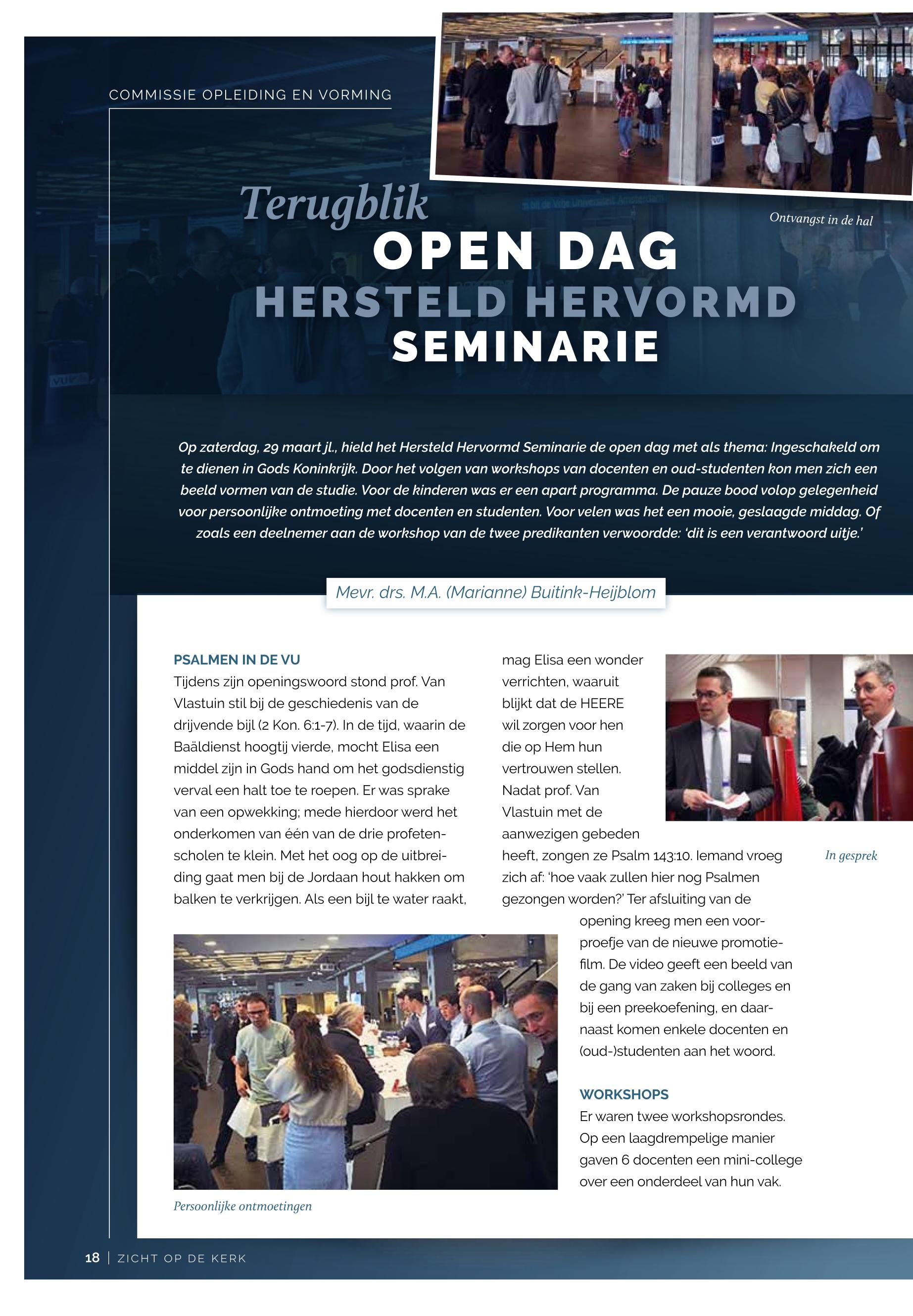 COMMISSIE OPLEIDING EN VORMING

Ontvangst in de hal

Terugblik
OPEN DAG
HERSTELD HERVORMD
SEMINARIE

Op zaterdag, 29 maart jl., hield het Hersteld Hervormd Seminarie de open dag met als thema: Ingeschakeld om te dienen in Gods Koninkrijk. Door het volgen van workshops van docenten en oud-studenten kon men zich een beeld vormen van de studie. Voor de kinderen was er een apart programma. De pauze bood volop gelegenheid voor persoonlijke ontmoeting met docenten en studenten. Voor velen was het een mooie, geslaagde middag. Of zoals een deelnemer aan de workshop van de twee predikanten verwoordde: 'dit is een verantwoord uitje.'

Mevr. drs. M.A. (Marianne) Buitink-Heijblom

PSALMEN IN DE VU
Tijdens zijn openingswoord stond prof. Van Vlastuin stil bij de geschiedenis van de drijvende bijl (2 Kon. 6:1-7). In de tijd, waarin de Baäldienst hoogtij vierde, mocht Elisa een middel zijn in Gods hand om het godsdienstig verval een halt toe te roepen. Er was sprake van een opwekking; mede hierdoor werd het onderkomen van één van de drie profetenscholen te klein. Met het oog op de uitbreiding gaat men bij de Jordaan hout hakken om balken te verkrijgen. Als een bijl te water raakt, mag Elisa een wonder verrichten, waaruit blijkt dat de HEERE wil zorgen voor hen die op Hem hun vertrouwen stellen. Nadat prof. Van Vlastuin met de aanwezigen gebeden heeft, zongen ze Psalm 143:10. Iemand vroeg zich af: 'hoe vaak zullen hier nog Psalmen gezongen worden?' Ter afsluiting van de opening kreeg men een voorproefje van de nieuwe promotiefilm. De video geeft een beeld van de gang van zaken bij colleges en bij een preekoefening, en daarnaast komen enkele docenten en (oud-)studenten aan het woord.

In gesprek

WORKSHOPS
Er waren twee workshopsrondes. Op een laagdrempelige manier gaven 6 docenten een mini-college over een onderdeel van hun vak.

Persoonlijke ontmoetingen

18 | ZICHT OP DE KERK